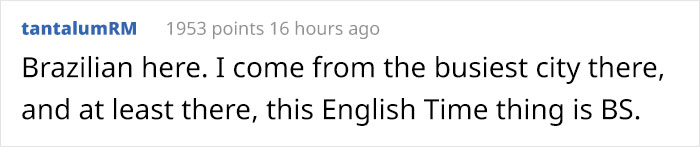 tantalumRM 1953 points 16 hours ago

Brazilian here. I come from the busiest city there, and at least there, this English Time thing is BS.